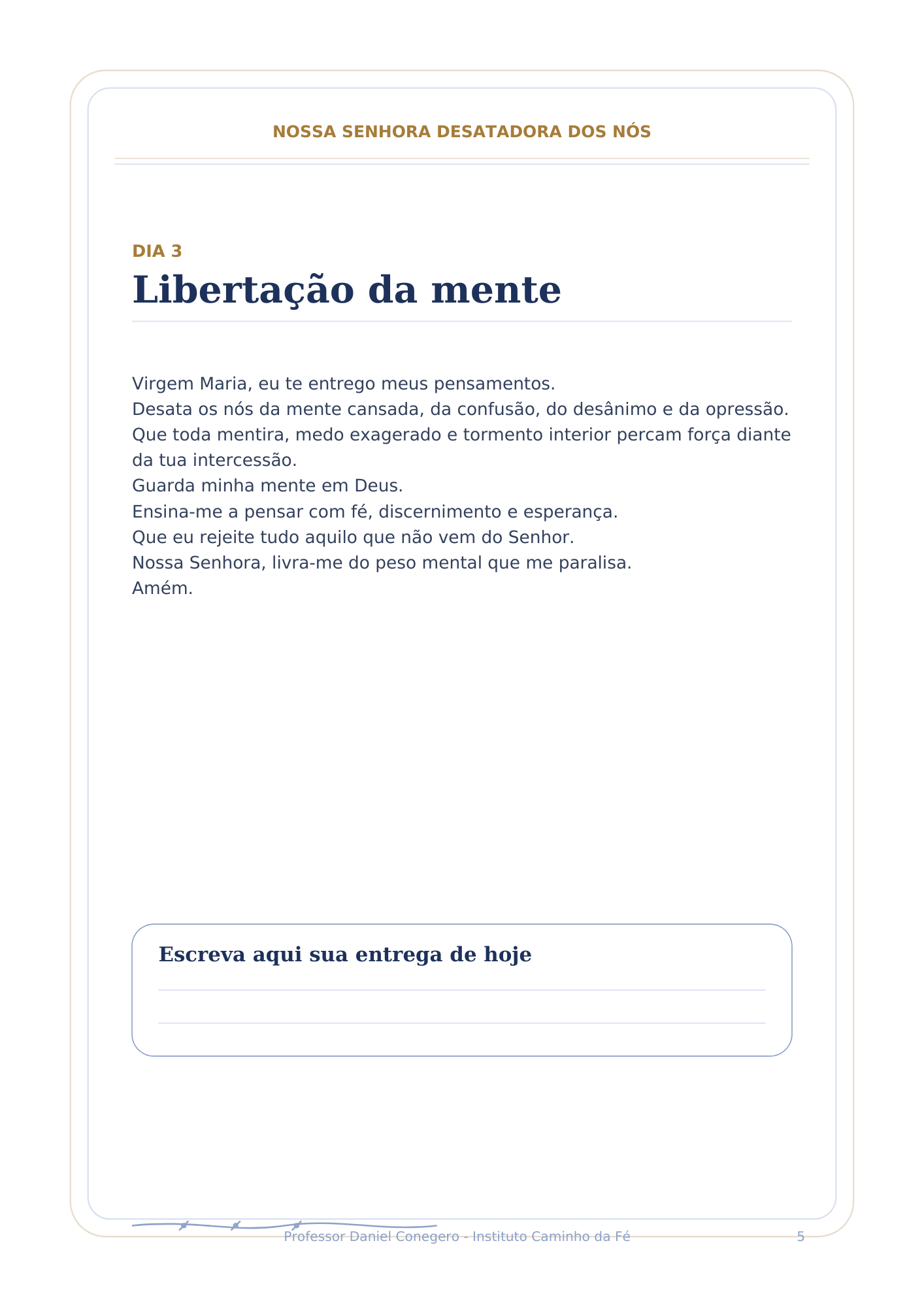 NOSSA SENHORA DESATADORA DOS NÓS

DIA 3

Libertação da mente

Virgem Maria, eu te entrego meus pensamentos.
Desata os nós da mente cansada, da confusão, do desânimo e da opressão.
Que toda mentira, medo exagerado e tormento interior percam força diante da tua intercessão.
Guarda minha mente em Deus.
Ensina-me a pensar com fé, discernimento e esperança.
Que eu rejeite tudo aquilo que não vem do Senhor.
Nossa Senhora, livra-me do peso mental que me paralisa.
Amém.

Escreva aqui sua entrega de hoje

Professor Daniel Conegero - Instituto Caminho da Fé

5